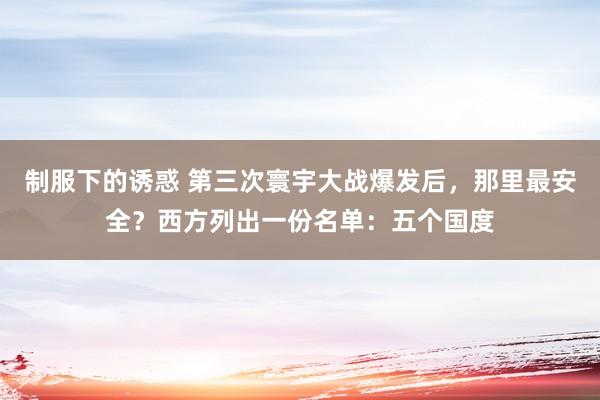 制服下的诱惑 第三次寰宇大战爆发后，那里最安全？西方列出一份名单：五个国度